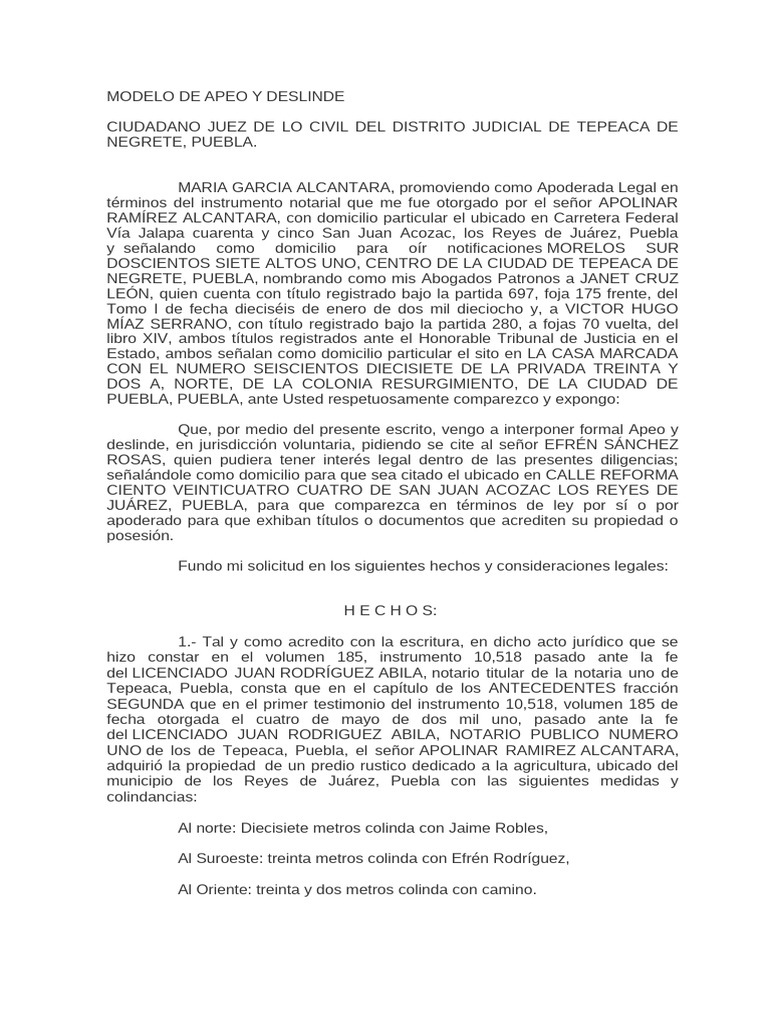 MODELO DE APEO Y DESLINDE

CIUDADANO JUEZ DE LO CIVIL DEL DISTRITO JUDICIAL DE TEPEACA DE NEGRETE, PUEBLA.

MARIA GARCIA ALCANTARA, promoviendo como Apoderada Legal en términos del instrumento notarial que me fue otorgado por el señor APOLINAR RAMÍREZ ALCANTARA, con domicilio particular el ubicado en Carretera Federal Vía Jalapa cuarenta y cinco San Juan Acozac, los Reyes de Juárez, Puebla y señalando como domicilio para oír notificaciones MORELOS SUR DOSCIENTOS SIETE ALTOS UNO, CENTRO DE LA CIUDAD DE TEPEACA DE NEGRETE, PUEBLA, nombrando como mis Abogados Patronos a JANET CRUZ LEÓN, quien cuenta con título registrado bajo la partida 697, foja 175 frente, del Tomo I de fecha dieciséis de enero de dos mil dieciocho y, a VICTOR HUGO MÍAZ SERRANO, con título registrado bajo la partida 280, a fojas 70 vuelta, del libro XIV, ambos títulos registrados ante el Honorable Tribunal de Justicia en el Estado, ambos señalan como domicilio particular el sito en LA CASA MARCADA CON EL NUMERO SEISCIENTOS DIECISIETE DE LA PRIVADA TREINTA Y DOS A, NORTE, DE LA COLONIA RESURGIMIENTO, DE LA CIUDAD DE PUEBLA, PUEBLA, ante Usted respetuosamente comparezco y expongo:

Que, por medio del presente escrito, vengo a interponer formal Apeo y deslinde, en jurisdicción voluntaria, pidiendo se cite al señor EFRÉN SÁNCHEZ ROSAS, quien pudiera tener interés legal dentro de las presentes diligencias; señalándole como domicilio para que sea citado el ubicado en CALLE REFORMA CIENTO VEINTICUATRO CUATRO DE SAN JUAN ACOZAC LOS REYES DE JUÁREZ, PUEBLA, para que comparezca en términos de ley por sí o por apoderado para que exhiban títulos o documentos que acrediten su propiedad o posesión.

Fundo mi solicitud en los siguientes hechos y consideraciones legales:

H E C H O S:

1.- Tal y como acredito con la escritura, en dicho acto jurídico que se hizo constar en el volumen 185, instrumento 10,518 pasado ante la fe del LICENCIADO JUAN RODRÍGUEZ ABILA, notario titular de la notaria uno de Tepeaca, Puebla, consta que en el capítulo de los ANTECEDENTES fracción SEGUNDA que en el primer testimonio del instrumento 10,518, volumen 185 de fecha otorgada el cuatro de mayo de dos mil uno, pasado ante la fe del LICENCIADO JUAN RODRIGUEZ ABILA, NOTARIO PUBLICO NUMERO UNO de los de Tepeaca, Puebla, el señor APOLINAR RAMIREZ ALCANTARA, adquirió la propiedad de un predio rustico dedicado a la agricultura, ubicado del municipio de los Reyes de Juárez, Puebla con las siguientes medidas y colindancias:

Al norte: Diecisiete metros colinda con Jaime Robles,

Al Suroeste: treinta metros colinda con Efrén Rodríguez,

Al Oriente: treinta y dos metros colinda con camino.